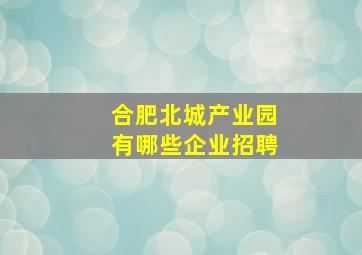 合肥北城产业园
有哪些企业招聘